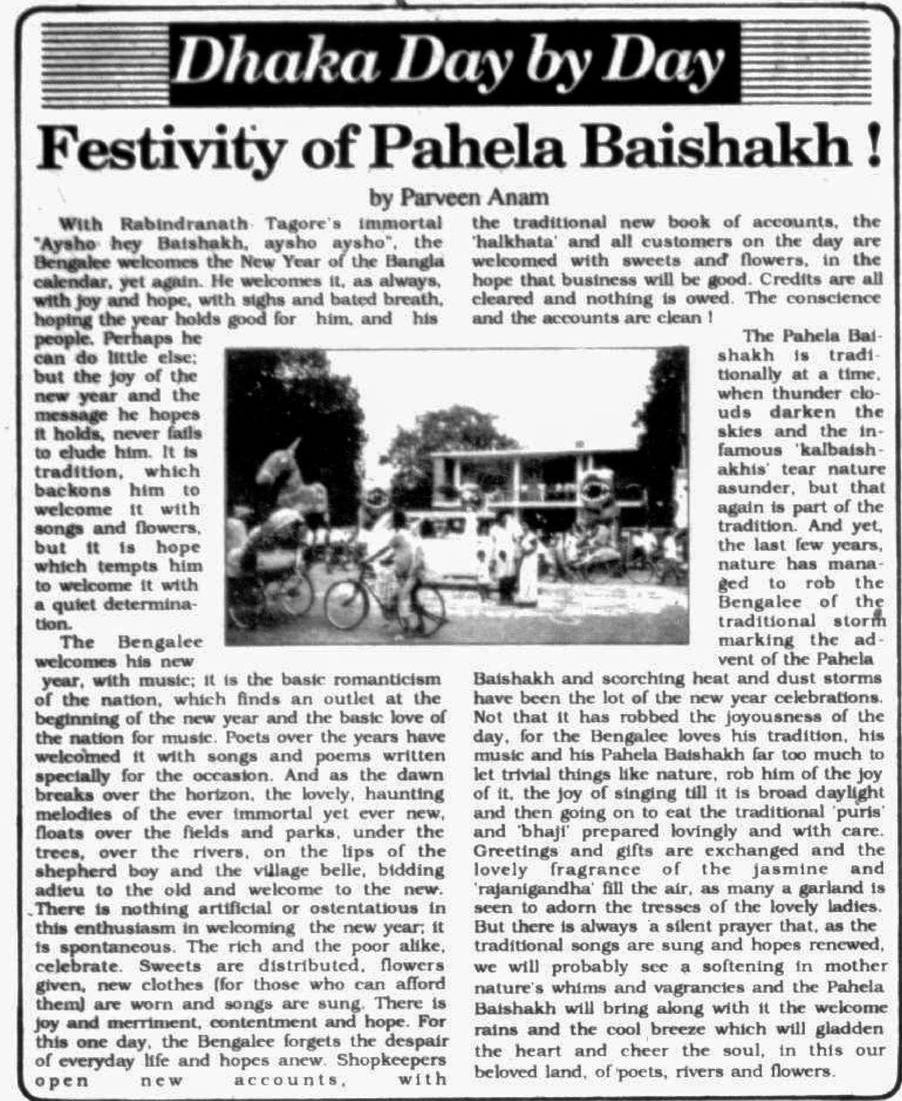 Dhaka Day by Day

Festivity of Pahela Baishakh !

by Parveen Anam

With Rabindranath Tagore's immortal "Aysho hey Baishakh, aysho aysho", the Bengalee welcomes the New Year of the Bangla calendar, yet again. He welcomes it, as always, with joy and hope, with sighs and bated breath, hoping the year holds good for him, and his people. Perhaps he can do little else; but the joy of the new year and the message he hopes it holds, never fails to elude him. It is tradition, which backons him to welcome it with songs and flowers, but it is hope which tempts him to welcome it with a quiet determination.

The Bengalee welcomes his new year, with music; it is the basic romanticism of the nation, which finds an outlet at the beginning of the new year and the basic love of the nation for music. Poets over the years have welcomed it with songs and poems written specially for the occasion. And as the dawn breaks over the horizon, the lovely, haunting melodies of the ever immortal yet ever new, floats over the fields and parks, under the trees, over the rivers, on the lips of the shepherd boy and the village belle, bidding adieu to the old and welcome to the new. There is nothing artificial or ostentatious in this enthusiasm in welcoming the new year; it is spontaneous. The rich and the poor alike, celebrate. Sweets are distributed, flowers given, new clothes (for those who can afford them) are worn and songs are sung. There is joy and merriment, contentment and hope. For this one day, the Bengalee forgets the despair of everyday life and hopes anew. Shopkeepers open new accounts, with the traditional new book of accounts, the 'halkhata' and all customers on the day are welcomed with sweets and flowers, in the hope that business will be good. Credits are all cleared and nothing is owed. The conscience and the accounts are clean !

The Pahela Baishakh is traditionally at a time, when thunder clouds darken the skies and the infamous 'kalbaishakhis' tear nature asunder, but that again is part of the tradition. And yet, the last few years, nature has managed to rob the Bengalee of the traditional storm marking the advent of the Pahela Baishakh and scorching heat and dust storms have been the lot of the new year celebrations. Not that it has robbed the joyousness of the day, for the Bengalee loves his tradition, his music and his Pahela Baishakh far too much to let trivial things like nature, rob him of the joy of it, the joy of singing till it is broad daylight and then going on to eat the traditional 'puris' and 'bhaji' prepared lovingly and with care. Greetings and gifts are exchanged and the lovely fragrance of the jasmine and 'rajanigandha' fill the air, as many a garland is seen to adorn the tresses of the lovely ladies. But there is always a silent prayer that, as the traditional songs are sung and hopes renewed, we will probably see a softening in mother nature's whims and vagrancies and the Pahela Baishakh will bring along with it the welcome rains and the cool breeze which will gladden the heart and cheer the soul, in this our beloved land, of poets, rivers and flowers.